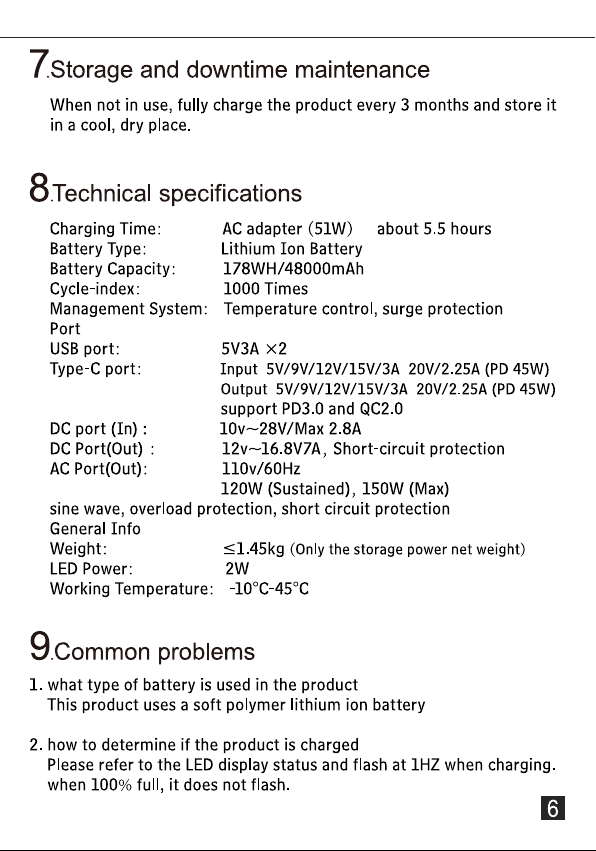 7.Storage and downtime maintenance

When not in use, fully charge the product every 3 months and store it in a cool, dry place.

8.Technical specifications

Charging Time: AC adapter (51W) about 5.5 hours
Battery Type: Lithium Ion Battery
Battery Capacity: 178WH/48000mAh
Cycle-index: 1000 Times
Management System: Temperature control, surge protection
Port
USB port: 5V3A ×2
Type-C port: Input 5V/9V/12V/15V/3A 20V/2.25A (PD 45W)
Output 5V/9V/12V/15V/3A 20V/2.25A (PD 45W)
support PD3.0 and QC2.0
DC port (In) : 10v~28V/Max 2.8A
DC Port(Out) : 12v~16.8V7A, Short-circuit protection
AC Port(Out): 110v/60Hz
120W (Sustained), 150W (Max)
sine wave, overload protection, short circuit protection
General Info
Weight: ≤1.45kg (Only the storage power net weight)
LED Power: 2W
Working Temperature: -10°C-45°C

9.Common problems

1. what type of battery is used in the product
This product uses a soft polymer lithium ion battery

2. how to determine if the product is charged
Please refer to the LED display status and flash at 1HZ when charging. when 100% full, it does not flash.

6